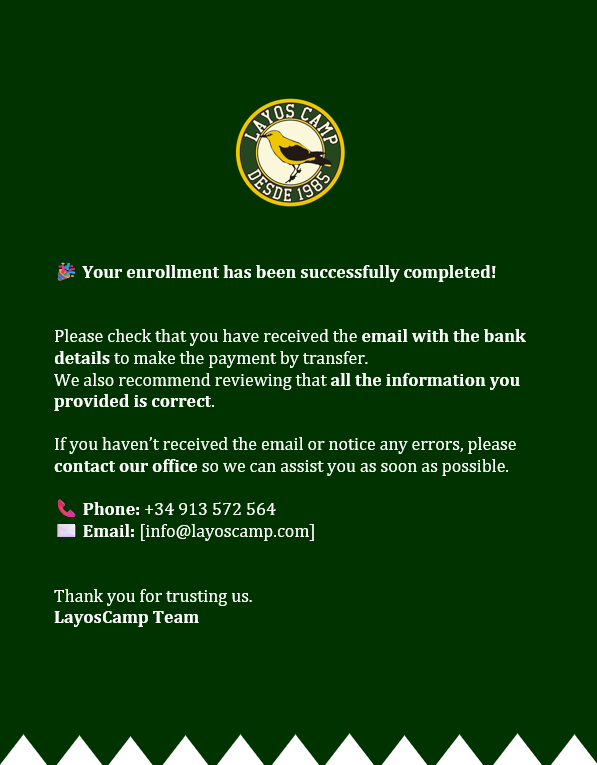 LAYOS CAMP
DESDE 1985

🎉 Your enrollment has been successfully completed!

Please check that you have received the email with the bank details to make the payment by transfer.
We also recommend reviewing that all the information you provided is correct.

If you haven't received the email or notice any errors, please contact our office so we can assist you as soon as possible.

📞 Phone: +34 913 572 564
✉️ Email: [info@layoscamp.com]

Thank you for trusting us.
LayosCamp Team